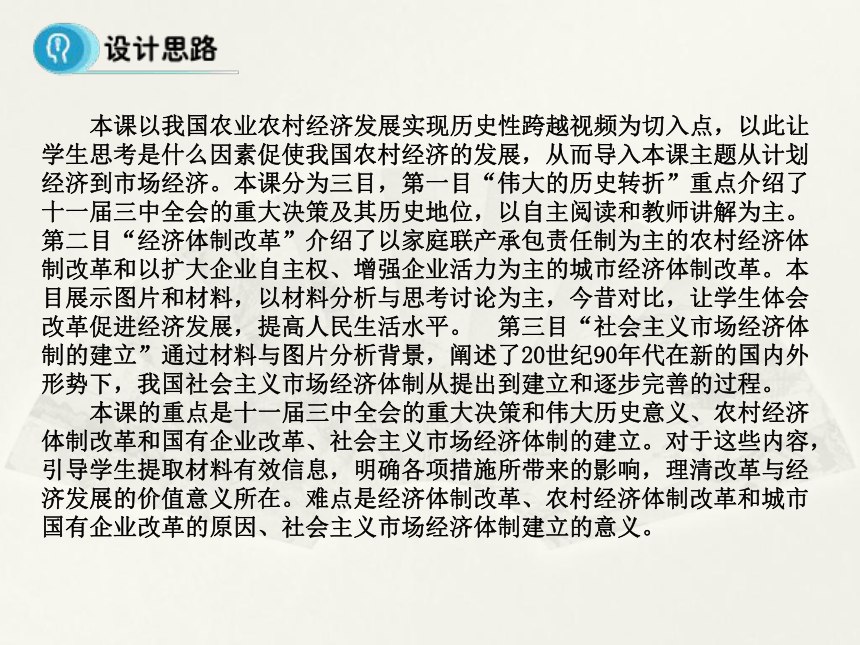 设计思路

本课以我国农业农村经济发展实现历史性跨越视频为切入点，以此让学生思考是什么因素促使我国农村经济的发展，从而导入本课主题从计划经济到市场经济。本课分为三目，第一目“伟大的历史转折”重点介绍了十一届三中全会的重大决策及其历史地位，以自主阅读和教师讲解为主。第二目“经济体制改革”介绍了以家庭联产承包责任制为主的农村经济体制改革和以扩大企业自主权、增强企业活力为主的城市经济体制改革。本目展示图片和材料，以材料分析与思考讨论为主，今昔对比，让学生体会改革促进经济发展，提高人民生活水平。 第三目“社会主义市场经济体制的建立”通过材料与图片分析背景，阐述了20世纪90年代在新的国内外形势下，我国社会主义市场经济体制从提出到建立和逐步完善的过程。

本课的重点是十一届三中全会的重大决策和伟大历史意义、农村经济体制改革和国有企业改革、社会主义市场经济体制的建立。对于这些内容，引导学生提取材料有效信息，明确各项措施所带来的影响，理清改革与经济发展的价值意义所在。难点是经济体制改革、农村经济体制改革和城市国有企业改革的原因、社会主义市场经济体制建立的意义。